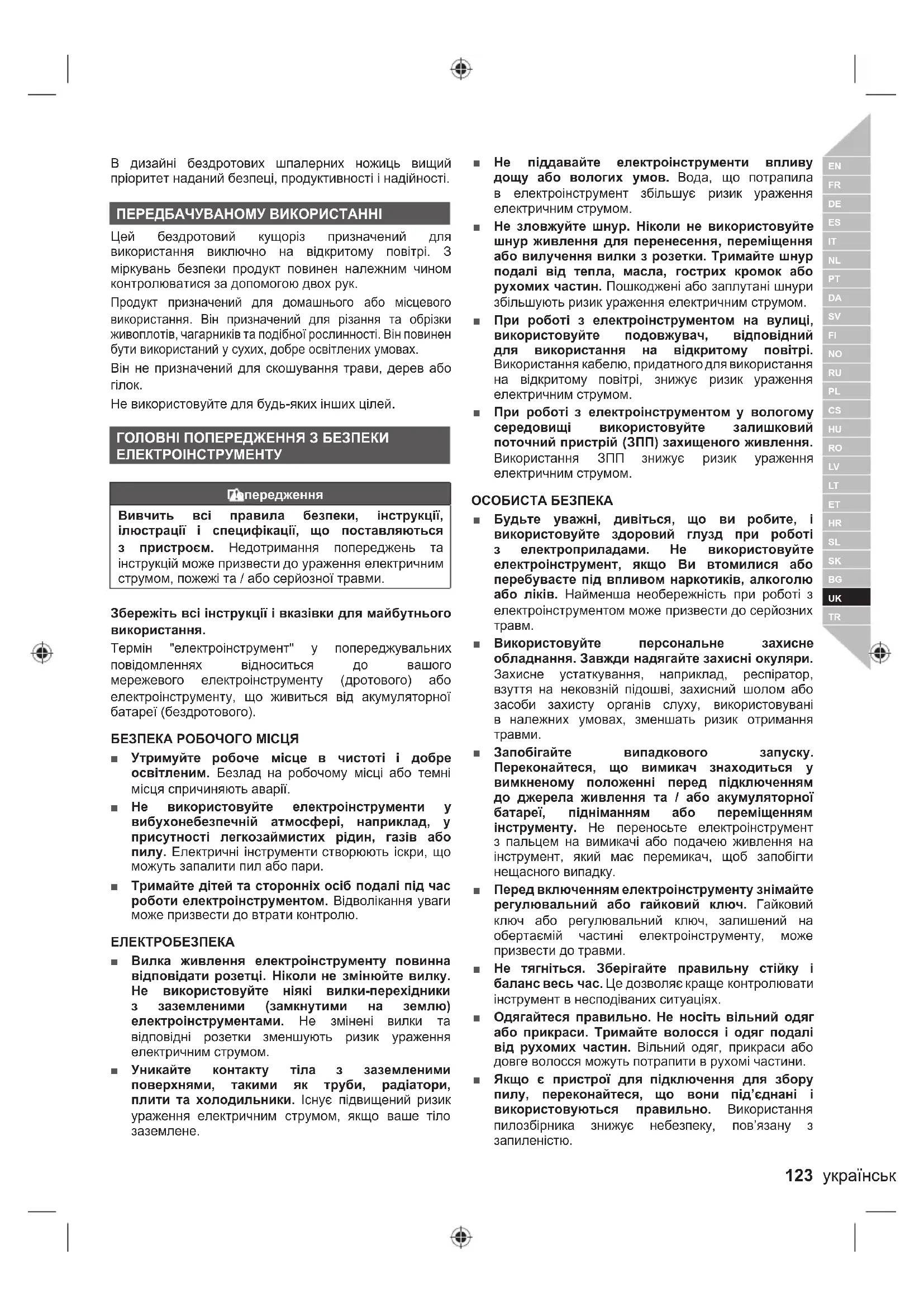 В дизайні бездротових шпалерних ножиць вищий пріоритет наданий безпеці, продуктивності і надійності.

ПЕРЕДБАЧУВАНОМУ ВИКОРИСТАННІ

Цей бездротовий кущоріз призначений для використання виключно на відкритому повітрі. З міркувань безпеки продукт повинен належним чином контролюватися за допомогою двох рук.

Продукт призначений для домашнього або місцевого використання. Він призначений для різання та обрізки живоплотів, чагарників та подібної рослинності. Він повинен бути використаний у сухих, добре освітлених умовах.

Він не призначений для скошування трави, дерев або гілок.

Не використовуйте для будь-яких інших цілей.

ГОЛОВНІ ПОПЕРЕДЖЕННЯ З БЕЗПЕКИ ЕЛЕКТРОІНСТРУМЕНТУ

Попередження

Вивчить всі правила безпеки, інструкції, ілюстрації і специфікації, що поставляються з пристроєм. Недотримання попереджень та інструкцій може призвести до ураження електричним струмом, пожежі та / або серйозної травми.

Збережіть всі інструкції і вказівки для майбутнього використання.

Термін "електроінструмент" у попереджувальних повідомленнях відноситься до вашого мережевого електроінструменту (дротового) або електроінструменту, що живиться від акумуляторної батареї (бездротового).

БЕЗПЕКА РОБОЧОГО МІСЦЯ

■ Утримуйте робоче місце в чистоті і добре освітленим. Безлад на робочому місці або темні місця спричиняють аварії.

■ Не використовуйте електроінструменти у вибухонебезпечній атмосфері, наприклад, у присутності легкозаймистих рідин, газів або пилу. Електричні інструменти створюють іскри, що можуть запалити пил або пари.

■ Тримайте дітей та сторонніх осіб подалі під час роботи електроінструментом. Відволікання уваги може призвести до втрати контролю.

ЕЛЕКТРОБЕЗПЕКА

■ Вилка живлення електроінструменту повинна відповідати розетці. Ніколи не змінюйте вилку. Не використовуйте ніякі вилки-перехідники з заземленими (замкнутими на землю) електроінструментами. Не змінені вилки та відповідні розетки зменшують ризик ураження електричним струмом.

■ Уникайте контакту тіла з заземленими поверхнями, такими як труби, радіатори, плити та холодильники. Існує підвищений ризик ураження електричним струмом, якщо ваше тіло заземлене.

■ Не піддавайте електроінструменти впливу дощу або вологих умов. Вода, що потрапила в електроінструмент збільшує ризик ураження електричним струмом.

■ Не зловжуйте шнур. Ніколи не використовуйте шнур живлення для перенесення, переміщення або вилучення вилки з розетки. Тримайте шнур подалі від тепла, масла, гострих кромок або рухомих частин. Пошкоджені або заплутані шнури збільшують ризик ураження електричним струмом.

■ При роботі з електроінструментом на вулиці, використовуйте подовжувач, відповідний для використання на відкритому повітрі. Використання кабелю, придатного для використання на відкритому повітрі, знижує ризик ураження електричним струмом.

■ При роботі з електроінструментом у вологому середовищі використовуйте залишковий поточний пристрій (ЗПП) захищеного живлення. Використання ЗПП знижує ризик ураження електричним струмом.

ОСОБИСТА БЕЗПЕКА

■ Будьте уважні, дивіться, що ви робите, і використовуйте здоровий глузд при роботі з електроприладами. Не використовуйте електроінструмент, якщо Ви втомилися або перебуваєте під впливом наркотиків, алкоголю або ліків. Найменша необережність при роботі з електроінструментом може призвести до серйозних травм.

■ Використовуйте персональне захисне обладнання. Завжди надягайте захисні окуляри. Захисне устаткування, наприклад, респіратор, взуття на нековзній підошві, захисний шолом або засоби захисту органів слуху, використовувані в належних умовах, зменшать ризик отримання травми.

■ Запобігайте випадкового запуску. Переконайтеся, що вимикач знаходиться у вимкненому положенні перед підключенням до джерела живлення та / або акумуляторної батареї, підніманням або переміщенням інструменту. Не переносьте електроінструмент з пальцем на вимикачі або подачею живлення на інструмент, який має перемикач, щоб запобігти нещасного випадку.

■ Перед включенням електроінструменту знімайте регулювальний або гайковий ключ. Гайковий ключ або регулювальний ключ, залишений на обертаємій частині електроінструменту, може призвести до травми.

■ Не тягніться. Зберігайте правильну стійку і баланс весь час. Це дозволяє краще контролювати інструмент в несподіваних ситуаціях.

■ Одягайтеся правильно. Не носіть вільний одяг або прикраси. Тримайте волосся і одяг подалі від рухомих частин. Вільний одяг, прикраси або довге волосся можуть потрапити в рухомі частини.

■ Якщо є пристрої для підключення для збору пилу, переконайтеся, що вони під'єднані і використовуються правильно. Використання пилозбірника знижує небезпеку, пов'язану з запиленістю.

EN FR DE ES IT NL PT DA SV FI NO RU PL CS HU RO LV LT ET HR SL SK BG UK TR

123 українськ